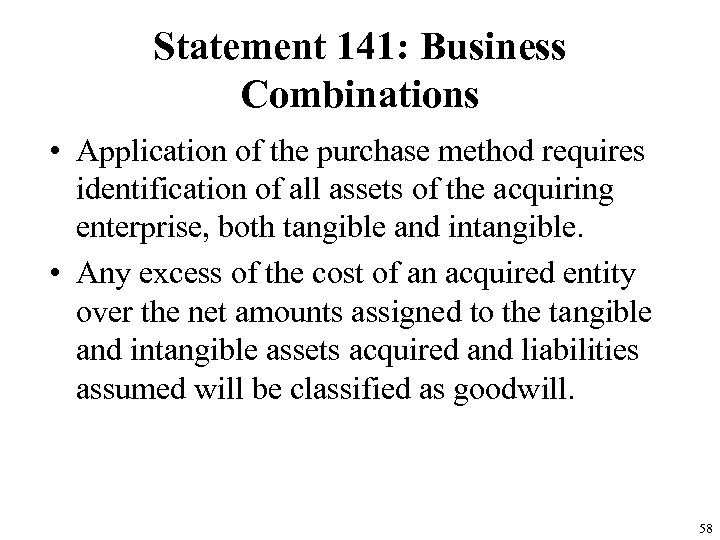 Statement 141: Business Combinations

• Application of the purchase method requires identification of all assets of the acquiring enterprise, both tangible and intangible.

• Any excess of the cost of an acquired entity over the net amounts assigned to the tangible and intangible assets acquired and liabilities assumed will be classified as goodwill.

58